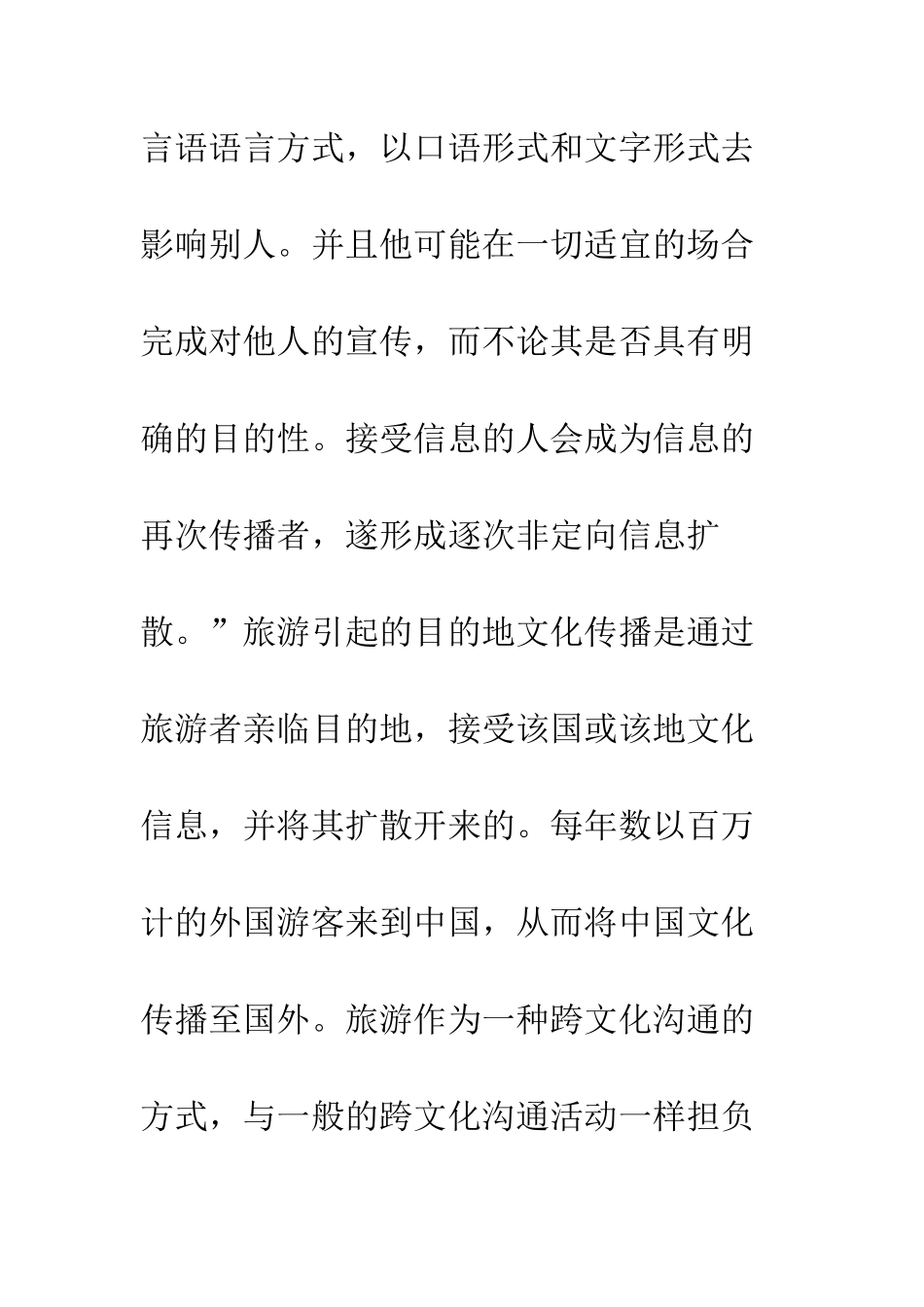 言语语言方式，以口语形式和文字形式去影响别人。并且他可能在一切适宜的场合完成对他人的宣传，而不论其是否具有明确的目的性。接受信息的人会成为信息的再次传播者，遂形成逐次非定向信息扩散。”旅游引起的目的地文化传播是通过旅游者亲临目的地，接受该国或该地文化信息，并将其扩散开来的。每年数以百万计的外国游客来到中国，从而将中国文化传播至国外。旅游作为一种跨文化沟通的方式，与一般的跨文化沟通活动一样担负